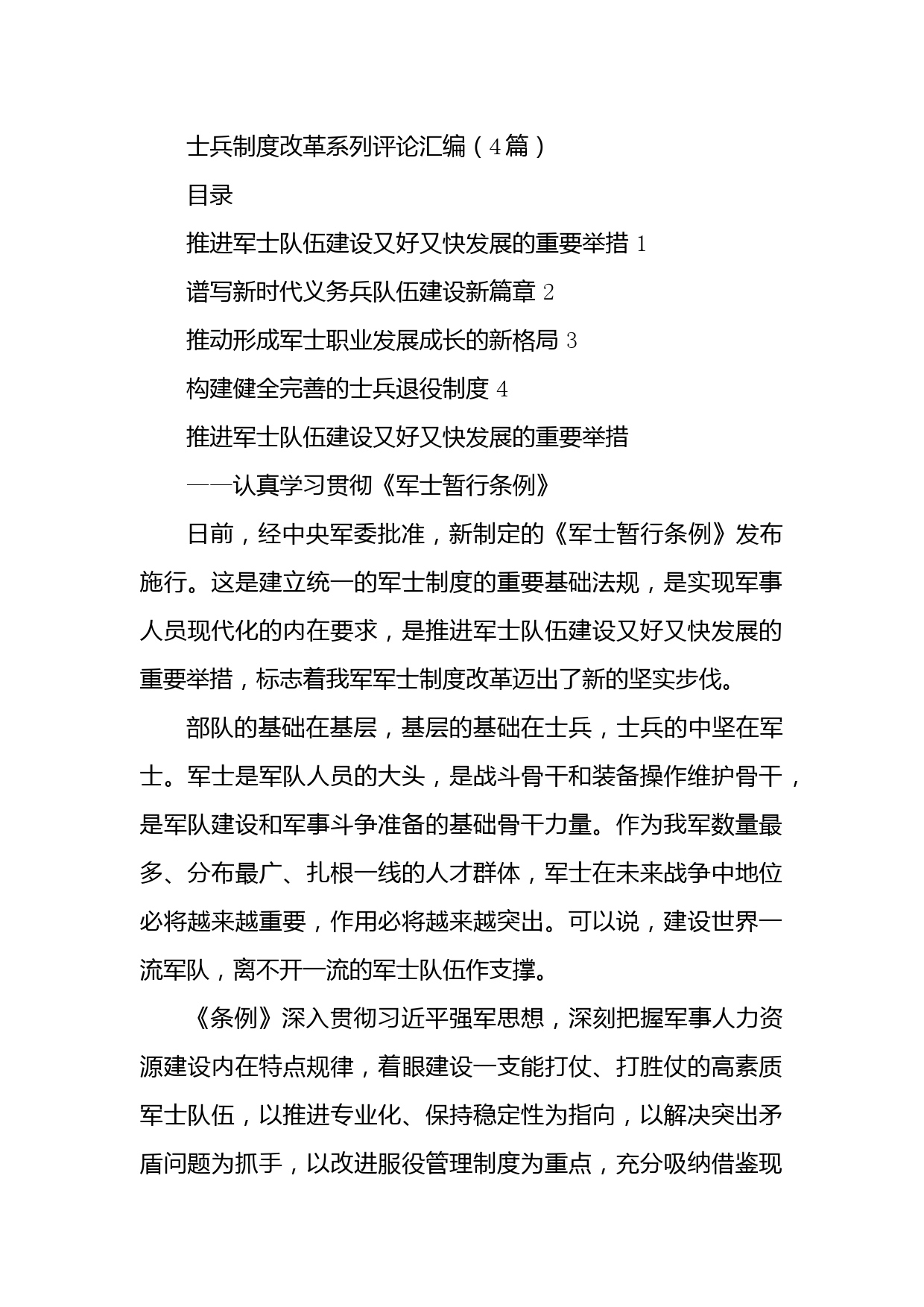 士兵制度改革系列评论汇编（4篇）

目录

推进军士队伍建设又好又快发展的重要举措 1

谱写新时代义务兵队伍建设新篇章 2

推动形成军士职业发展成长的新格局 3

构建健全完善的士兵退役制度 4

推进军士队伍建设又好又快发展的重要举措

——认真学习贯彻《军士暂行条例》

日前，经中央军委批准，新制定的《军士暂行条例》发布施行。这是建立统一的军士制度的重要基础法规，是实现军事人员现代化的内在要求，是推进军士队伍建设又好又快发展的重要举措，标志着我军军士制度改革迈出了新的坚实步伐。

部队的基础在基层，基层的基础在士兵，士兵的中坚在军士。军士是军队人员的大头，是战斗骨干和装备操作维护骨干，是军队建设和军事斗争准备的基础骨干力量。作为我军数量最多、分布最广、扎根一线的人才群体，军士在未来战争中地位必将越来越重要，作用必将越来越突出。可以说，建设世界一流军队，离不开一流的军士队伍作支撑。

《条例》深入贯彻习近平强军思想，深刻把握军事人力资源建设内在特点规律，着眼建设一支能打仗、打胜仗的高素质军士队伍，以推进专业化、保持稳定性为指向，以解决突出矛盾问题为抓手，以改进服役管理制度为重点，充分吸纳借鉴现